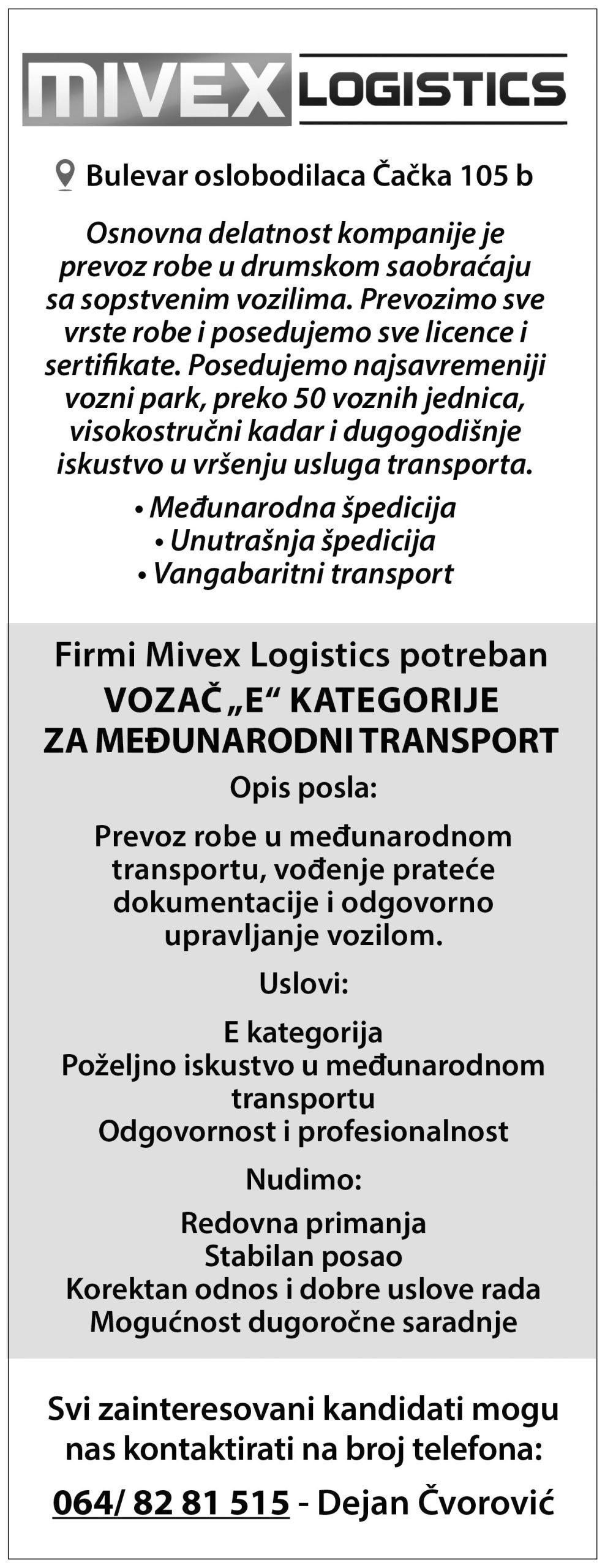 MIVEX LOGISTICS

Bulevar oslobodilaca Čačka 105 b

Osnovna delatnost kompanije je prevoz robe u drumskom saobraćaju sa sopstvenim vozilima. Prevozimo sve vrste robe i posedujemo sve licence i sertifikate. Posedujemo najsavremeniji vozni park, preko 50 voznih jednica, visokostručni kadar i dugogodišnje iskustvo u vršenju usluga transporta.

• Međunarodna špedicija
• Unutrašnja špedicija
• Vangabaritni transport

Firmi Mivex Logistics potreban
VOZAČ „E“ KATEGORIJE
ZA MEĐUNARODNI TRANSPORT

Opis posla:

Prevoz robe u međunarodnom transportu, vođenje prateće dokumentacije i odgovorno upravljanje vozilom.

Uslovi:

E kategorija
Poželjno iskustvo u međunarodnom transportu
Odgovornost i profesionalnost

Nudimo:

Redovna primanja
Stabilan posao
Korektan odnos i dobre uslove rada
Mogućnost dugoročne saradnje

Svi zainteresovani kandidati mogu nas kontaktirati na broj telefona:

064/ 82 81 515 - Dejan Čvorović